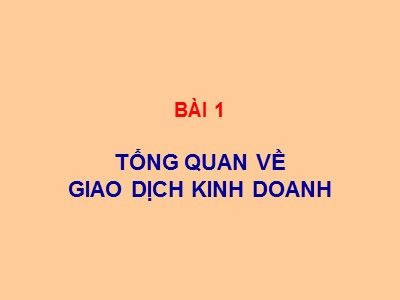 BÀI 1

TỔNG QUAN VỀ
GIAO DỊCH KINH DOANH